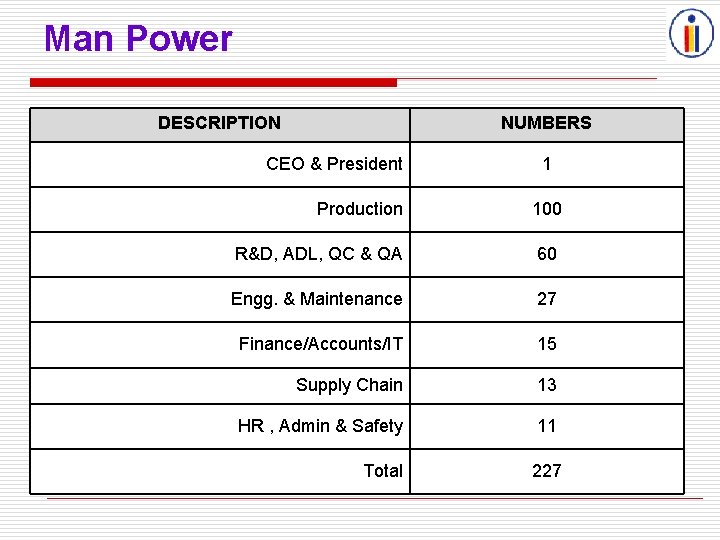 Man Power

| DESCRIPTION | NUMBERS |
|---|---|
| CEO & President | 1 |
| Production | 100 |
| R&D, ADL, QC & QA | 60 |
| Engg. & Maintenance | 27 |
| Finance/Accounts/IT | 15 |
| Supply Chain | 13 |
| HR , Admin & Safety | 11 |
| Total | 227 |